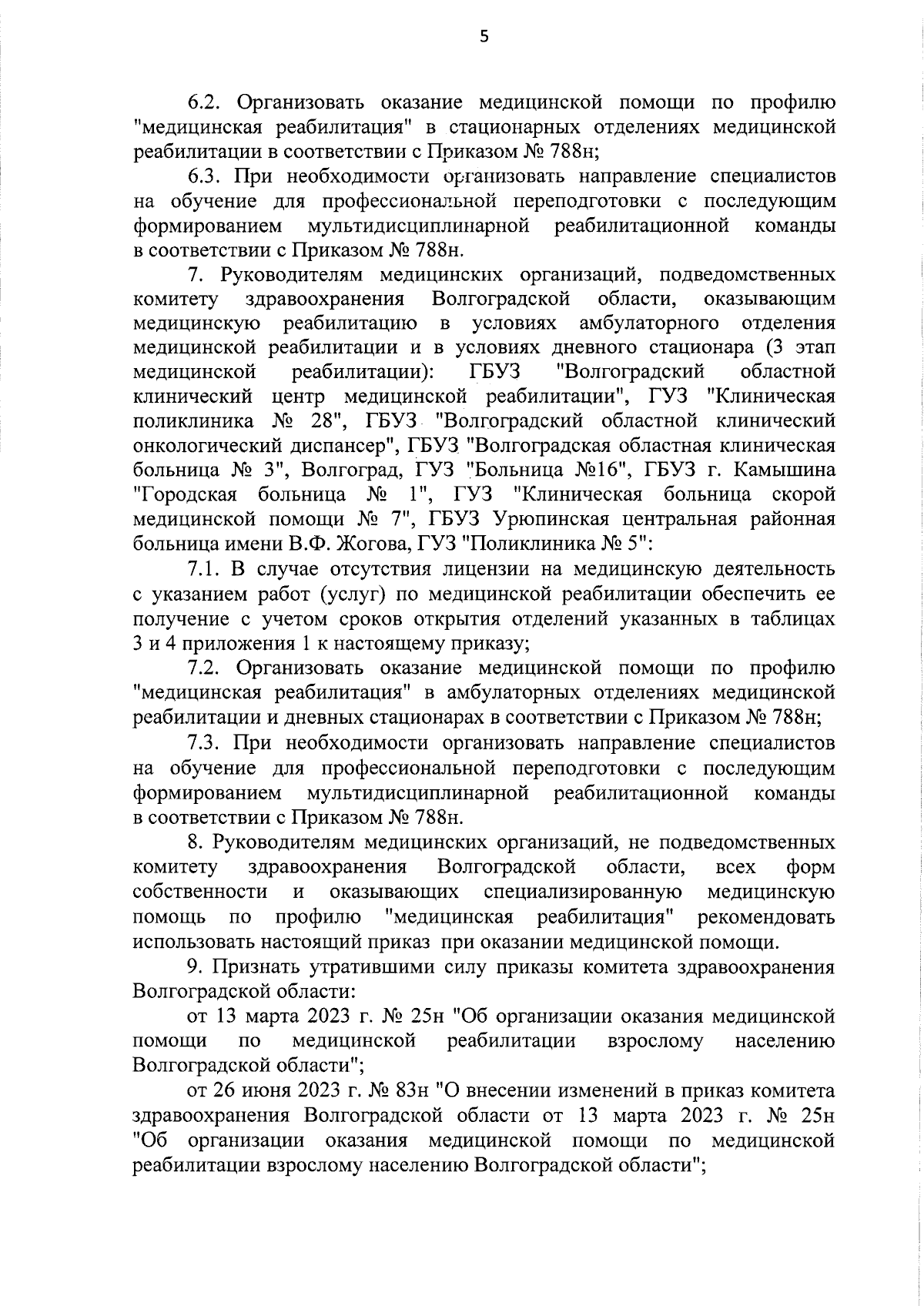 5

6.2. Организовать оказание медицинской помощи по профилю "медицинская реабилитация" в стационарных отделениях медицинской реабилитации в соответствии с Приказом № 788н;

6.3. При необходимости организовать направление специалистов на обучение для профессиональной переподготовки с последующим формированием мультидисциплинарной реабилитационной команды в соответствии с Приказом № 788н.

7. Руководителям медицинских организаций, подведомственных комитету здравоохранения Волгоградской области, оказывающим медицинскую реабилитацию в условиях амбулаторного отделения медицинской реабилитации и в условиях дневного стационара (3 этап медицинской реабилитации): ГБУЗ "Волгоградский областной клинический центр медицинской реабилитации", ГУЗ "Клиническая поликлиника № 28", ГБУЗ "Волгоградский областной клинический онкологический диспансер", ГБУЗ "Волгоградская областная клиническая больница № 3", Волгоград, ГУЗ "Больница №16", ГБУЗ г. Камышина "Городская больница № 1", ГУЗ "Клиническая больница скорой медицинской помощи № 7", ГБУЗ Урюпинская центральная районная больница имени В.Ф. Жогова, ГУЗ "Поликлиника № 5":

7.1. В случае отсутствия лицензии на медицинскую деятельность с указанием работ (услуг) по медицинской реабилитации обеспечить ее получение с учетом сроков открытия отделений указанных в таблицах 3 и 4 приложения 1 к настоящему приказу;

7.2. Организовать оказание медицинской помощи по профилю "медицинская реабилитация" в амбулаторных отделениях медицинской реабилитации и дневных стационарах в соответствии с Приказом № 788н;

7.3. При необходимости организовать направление специалистов на обучение для профессиональной переподготовки с последующим формированием мультидисциплинарной реабилитационной команды в соответствии с Приказом № 788н.

8. Руководителям медицинских организаций, не подведомственных комитету здравоохранения Волгоградской области, всех форм собственности и оказывающих специализированную медицинскую помощь по профилю "медицинская реабилитация" рекомендовать использовать настоящий приказ при оказании медицинской помощи.

9. Признать утратившими силу приказы комитета здравоохранения Волгоградской области:

от 13 марта 2023 г. № 25н "Об организации оказания медицинской помощи по медицинской реабилитации взрослому населению Волгоградской области";

от 26 июня 2023 г. № 83н "О внесении изменений в приказ комитета здравоохранения Волгоградской области от 13 марта 2023 г. № 25н "Об организации оказания медицинской помощи по медицинской реабилитации взрослому населению Волгоградской области";